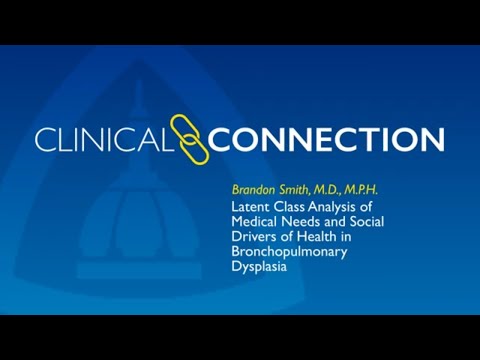 CLINICAL CONNECTION

Brandon Smith, M.D., M.P.H.

Latent Class Analysis of Medical Needs and Social Drivers of Health in Bronchopulmonary Dysplasia